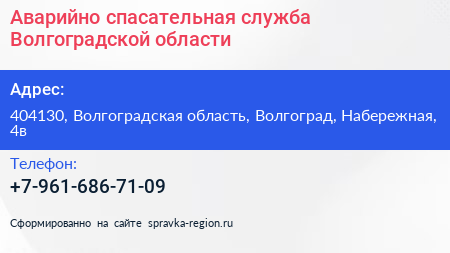 Аварийно спасательная служба Волгоградской области

Адрес:

404130, Волгоградская область, Волгоград, Набережная, 4в

Телефон:

+7-961-686-71-09

Сформированно на сайте spravka-region.ru